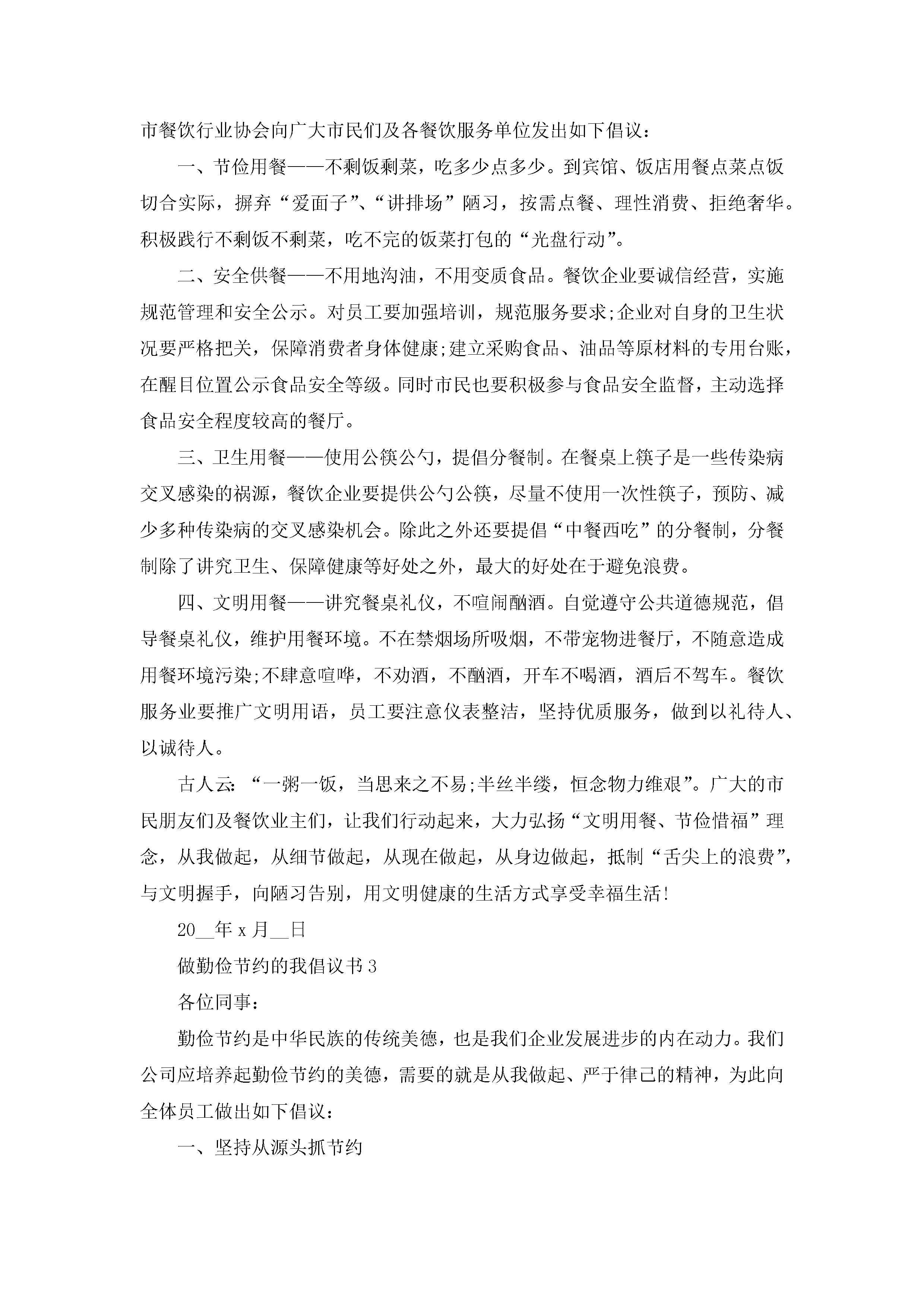 市餐饮行业协会向广大市民们及各餐饮服务单位发出如下倡议：

一、节俭用餐——不剩饭剩菜，吃多少点多少。到宾馆、饭店用餐点菜点饭切合实际，摒弃“爱面子”、“讲排场”陋习，按需点餐、理性消费、拒绝奢华。积极践行不剩饭不剩菜，吃不完的饭菜打包的“光盘行动”。

二、安全供餐——不用地沟油，不用变质食品。餐饮企业要诚信经营，实施规范管理和安全公示。对员工要加强培训，规范服务要求;企业对自身的卫生状况要严格把关，保障消费者身体健康;建立采购食品、油品等原材料的专用台账，在醒目位置公示食品安全等级。同时市民也要积极参与食品安全监督，主动选择食品安全程度较高的餐厅。

三、卫生用餐——使用公筷公勺，提倡分餐制。在餐桌上筷子是一些传染病交叉感染的祸源，餐饮企业要提供公勺公筷，尽量不使用一次性筷子，预防、减少多种传染病的交叉感染机会。除此之外还要提倡“中餐西吃”的分餐制，分餐制除了讲究卫生、保障健康等好处之外，最大的好处在于避免浪费。

四、文明用餐——讲究餐桌礼仪，不喧闹酗酒。自觉遵守公共道德规范，倡导餐桌礼仪，维护用餐环境。不在禁烟场所吸烟，不带宠物进餐厅，不随意造成用餐环境污染;不肆意喧哗，不劝酒，不酗酒，开车不喝酒，酒后不驾车。餐饮服务业要推广文明用语，员工要注意仪表整洁，坚持优质服务，做到以礼待人、以诚待人。

古人云：“一粥一饭，当思来之不易;半丝半缕，恒念物力维艰”。广大的市民朋友们及餐饮业主们，让我们行动起来，大力弘扬“文明用餐、节俭惜福”理念，从我做起，从细节做起，从现在做起，从身边做起，抵制“舌尖上的浪费”，与文明握手，向陋习告别，用文明健康的生活方式享受幸福生活!

20__年x月__日

做勤俭节约的我倡议书3

各位同事：

勤俭节约是中华民族的传统美德，也是我们企业发展进步的内在动力。我们公司应培养起勤俭节约的美德，需要的就是从我做起、严于律己的精神，为此向全体员工做出如下倡议：

一、坚持从源头抓节约